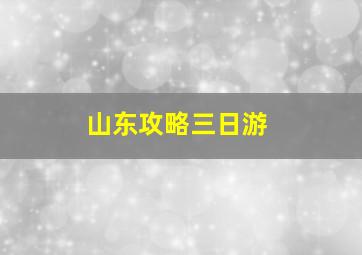 山东攻略三日游